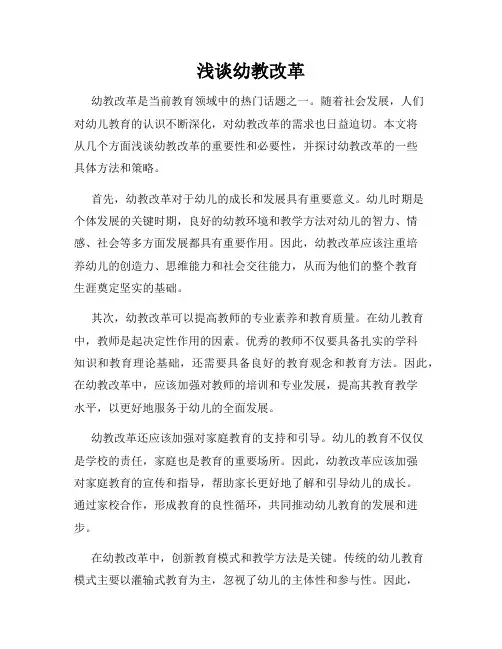 浅谈幼教改革

幼教改革是当前教育领域中的热门话题之一。随着社会发展，人们对幼儿教育的认识不断深化，对幼教改革的需求也日益迫切。本文将从几个方面浅谈幼教改革的重要性和必要性，并探讨幼教改革的一些具体方法和策略。

首先，幼教改革对于幼儿的成长和发展具有重要意义。幼儿时期是个体发展的关键时期，良好的幼教环境和教学方法对幼儿的智力、情感、社会等多方面发展都具有重要作用。因此，幼教改革应该注重培养幼儿的创造力、思维能力和社会交往能力，从而为他们的整个教育生涯奠定坚实的基础。

其次，幼教改革可以提高教师的专业素养和教育质量。在幼儿教育中，教师是起决定性作用的因素。优秀的教师不仅要具备扎实的学科知识和教育理论基础，还需要具备良好的教育观念和教育方法。因此，在幼教改革中，应该加强对教师的培训和专业发展，提高其教育教学水平，以更好地服务于幼儿的全面发展。

幼教改革还应该加强对家庭教育的支持和引导。幼儿的教育不仅仅是学校的责任，家庭也是教育的重要场所。因此，幼教改革应该加强对家庭教育的宣传和指导，帮助家长更好地了解和引导幼儿的成长。通过家校合作，形成教育的良性循环，共同推动幼儿教育的发展和进步。

在幼教改革中，创新教育模式和教学方法是关键。传统的幼儿教育模式主要以灌输式教育为主，忽视了幼儿的主体性和参与性。因此，